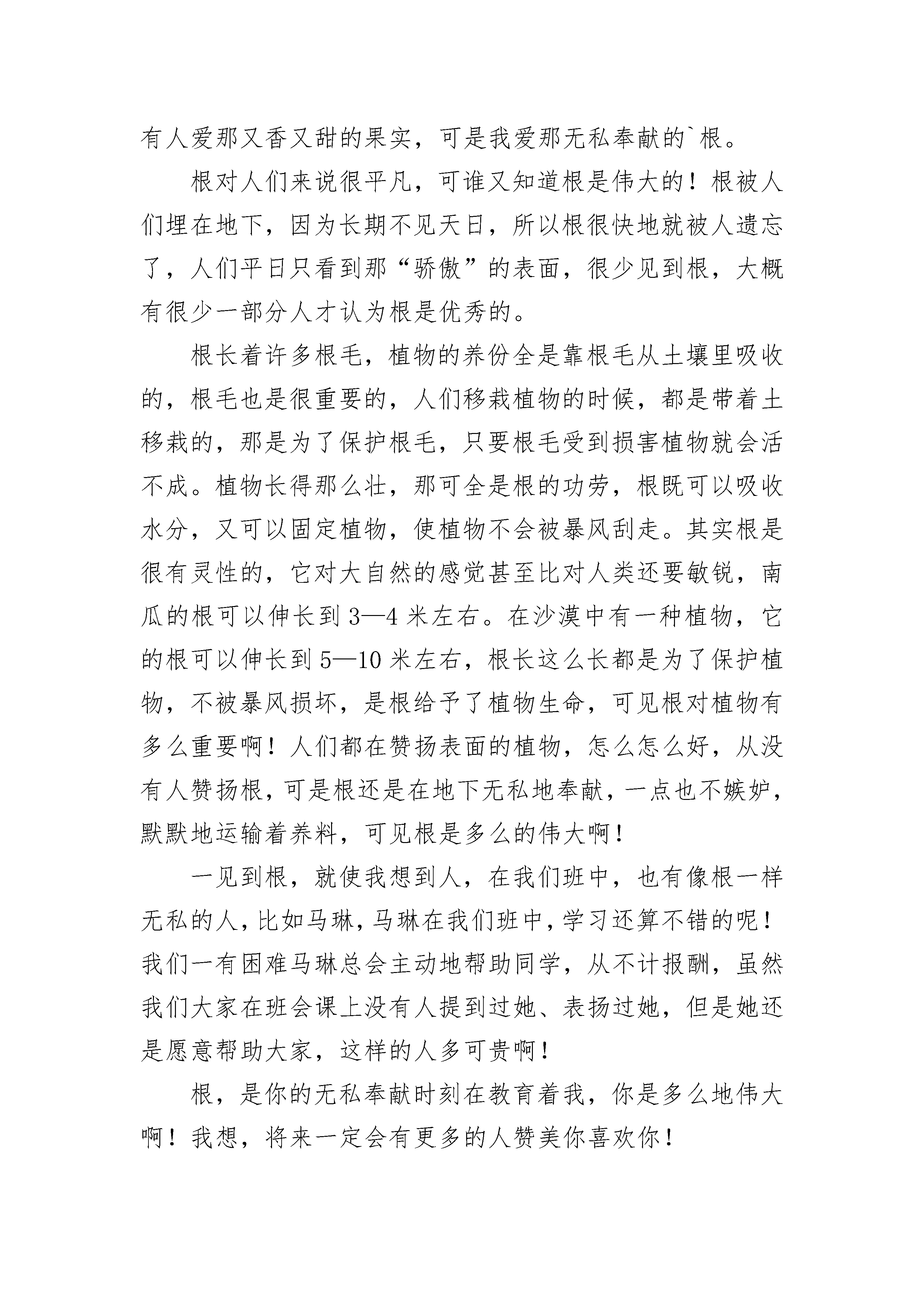 有人爱那又香又甜的果实，可是我爱那无私奉献的`根。

根对人们来说很平凡，可谁又知道根是伟大的！根被人们埋在地下，因为长期不见天日，所以根很快地就被人遗忘了，人们平日只看到那“骄傲”的表面，很少见到根，大概有很少一部分人才认为根是优秀的。

根长着许多根毛，植物的养份全是靠根毛从土壤里吸收的，根毛也是很重要的，人们移栽植物的时候，都是带着土移栽的，那是为了保护根毛，只要根毛受到损害植物就会活不成。植物长得那么壮，那可全是根的功劳，根既可以吸收水分，又可以固定植物，使植物不会被暴风刮走。其实根是很有灵性的，它对大自然的感觉甚至比对人类还要敏锐，南瓜的根可以伸长到3—4米左右。在沙漠中有一种植物，它的根可以伸长到5—10米左右，根长这么长都是为了保护植物，不被暴风损坏，是根给予了植物生命，可见根对植物有多么重要啊！人们都在赞扬表面的植物，怎么怎么好，从没有人赞扬根，可是根还是在地下无私地奉献，一点也不嫉妒，默默地运输着养料，可见根是多么的伟大啊！

一见到根，就使我想到人，在我们班中，也有像根一样无私的人，比如马琳，马琳在我们班中，学习还算不错的呢！我们一有困难马琳总会主动地帮助同学，从不计报酬，虽然我们大家在班会课上没有人提到过她、表扬过她，但是她还是愿意帮助大家，这样的人多可贵啊！

根，是你的无私奉献时刻在教育着我，你是多么地伟大啊！我想，将来一定会有更多的人赞美你喜欢你！